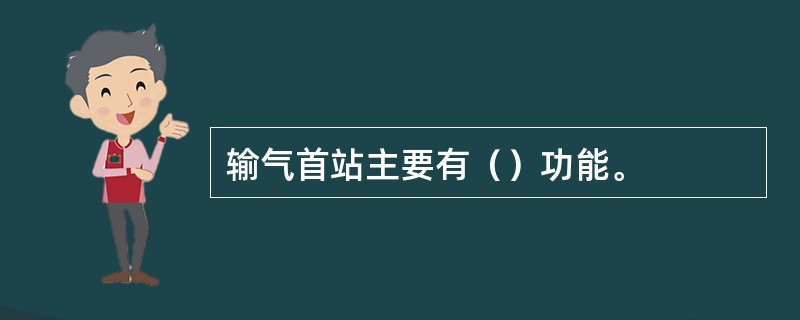 输气首站主要有（）功能。